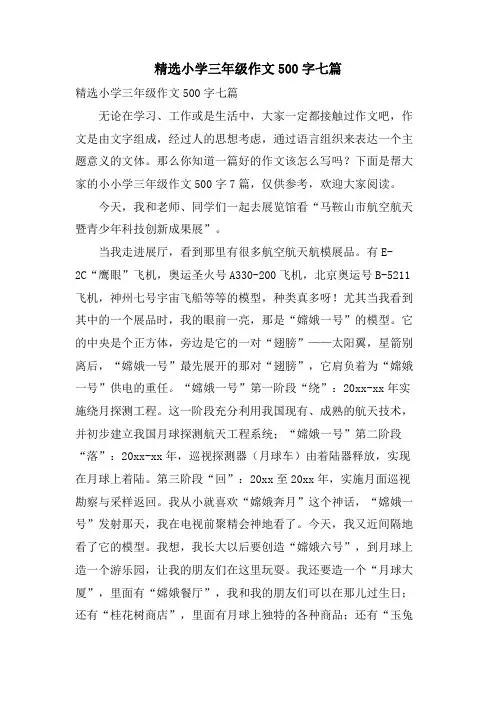 精选小学三年级作文500字七篇

精选小学三年级作文500字七篇

无论在学习、工作或是生活中，大家一定都接触过作文吧，作文是由文字组成，经过人的思想考虑，通过语言组织来表达一个主题意义的文体。那么你知道一篇好的作文该怎么写吗？下面是帮大家的小小学三年级作文500字7篇，仅供参考，欢迎大家阅读。

今天，我和老师、同学们一起去展览馆看“马鞍山市航空航天暨青少年科技创新成果展”。

当我走进展厅，看到那里有很多航空航天航模展品。有E-2C“鹰眼”飞机，奥运圣火号A330-200飞机，北京奥运号B-5211飞机，神州七号宇宙飞船等等的模型，种类真多呀！尤其当我看到其中的一个展品时，我的眼前一亮，那是“嫦娥一号”的模型。它的中央是个正方体，旁边是它的一对“翅膀”——太阳翼，星箭别离后，“嫦娥一号”最先展开的那对“翅膀”，它肩负着为“嫦娥一号”供电的重任。“嫦娥一号”第一阶段“绕”：20xx-xx年实施绕月探测工程。这一阶段充分利用我国现有、成熟的航天技术，并初步建立我国月球探测航天工程系统；“嫦娥一号”第二阶段“落”：20xx-xx年，巡视探测器（月球车）由着陆器释放，实现在月球上着陆。第三阶段“回”：20xx至20xx年，实施月面巡视勘察与采样返回。我从小就喜欢“嫦娥奔月”这个神话，“嫦娥一号”发射那天，我在电视前聚精会神地看了。今天，我又近间隔地看了它的模型。我想，我长大以后要创造“嫦娥六号”，到月球上造一个游乐园，让我的朋友们在这里玩耍。我还要造一个“月球大厦”，里面有“嫦娥餐厅”，我和我的朋友们可以在那儿过生日；还有“桂花树商店”，里面有月球上独特的各种商品；还有“玉兔